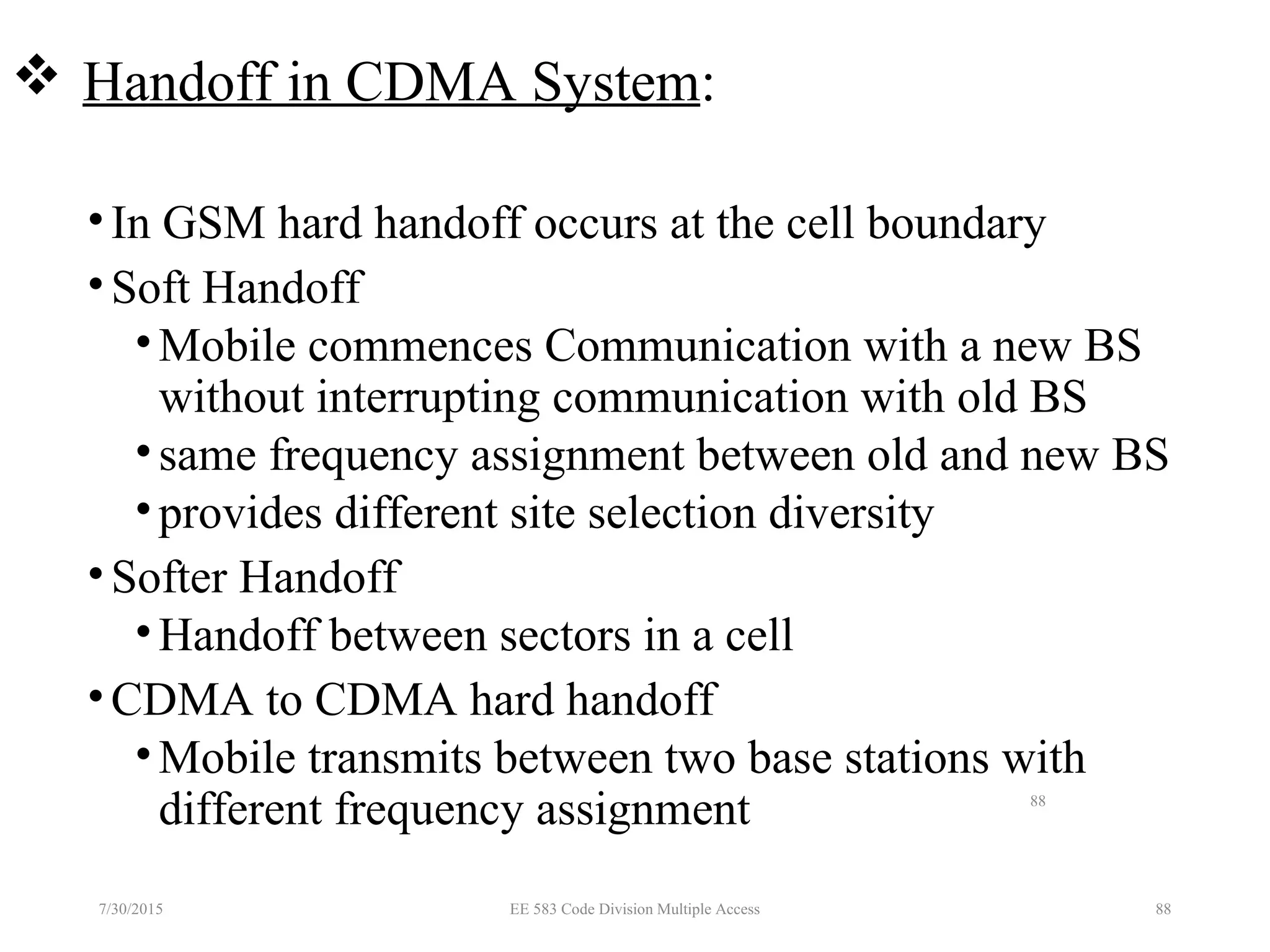 ❖ Handoff in CDMA System:

• In GSM hard handoff occurs at the cell boundary
• Soft Handoff
  • Mobile commences Communication with a new BS without interrupting communication with old BS
  • same frequency assignment between old and new BS
  • provides different site selection diversity
• Softer Handoff
  • Handoff between sectors in a cell
• CDMA to CDMA hard handoff
  • Mobile transmits between two base stations with different frequency assignment

88

7/30/2015 EE 583 Code Division Multiple Access 88